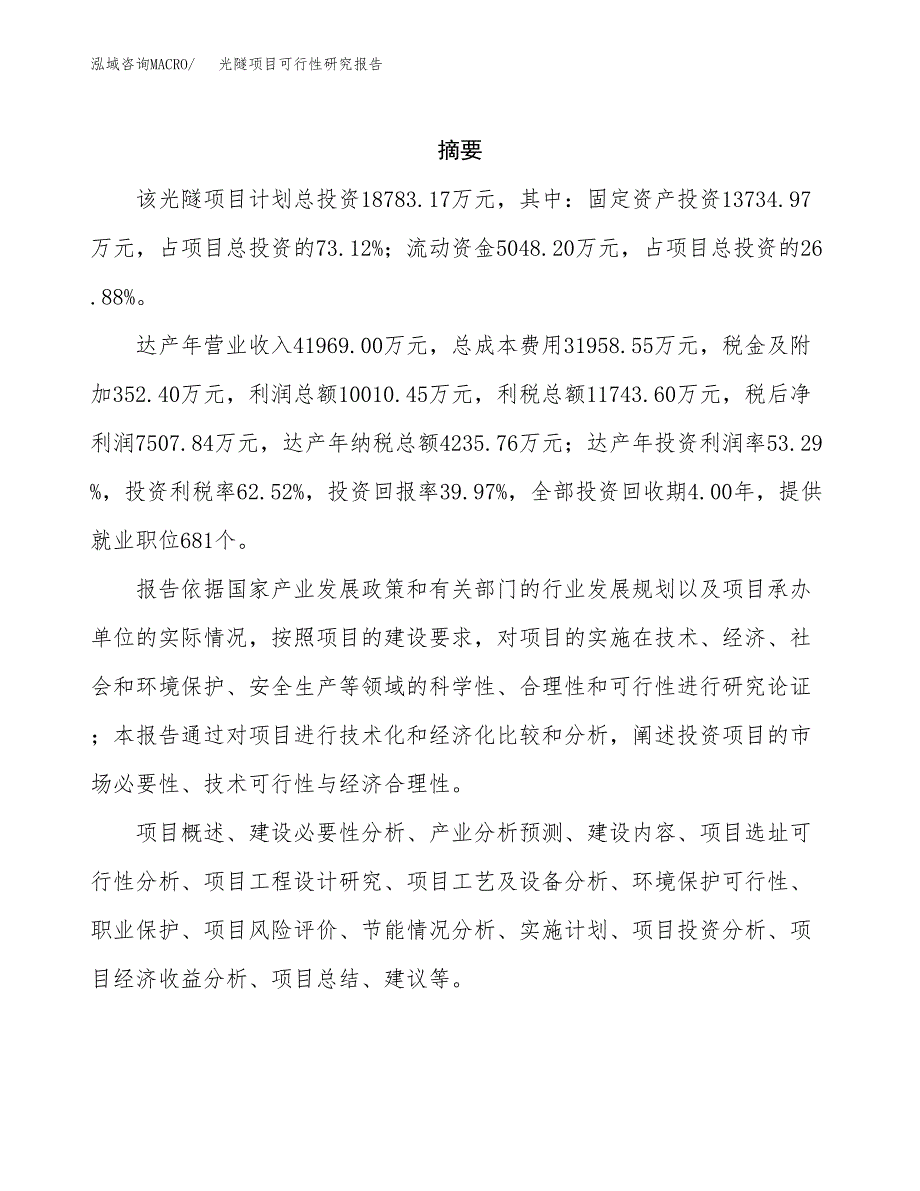 泓域咨询MACRO/　光隧项目可行性研究报告

摘要

该光隧项目计划总投资18783.17万元，其中：固定资产投资13734.97万元，占项目总投资的73.12%；流动资金5048.20万元，占项目总投资的26.88%。

达产年营业收入41969.00万元，总成本费用31958.55万元，税金及附加352.40万元，利润总额10010.45万元，利税总额11743.60万元，税后净利润7507.84万元，达产年纳税总额4235.76万元；达产年投资利润率53.29%，投资利税率62.52%，投资回报率39.97%，全部投资回收期4.00年，提供就业职位681个。

报告依据国家产业发展政策和有关部门的行业发展规划以及项目承办单位的实际情况，按照项目的建设要求，对项目的实施在技术、经济、社会和环境保护、安全生产等领域的科学性、合理性和可行性进行研究论证；本报告通过对项目进行技术化和经济化比较和分析，阐述投资项目的市场必要性、技术可行性与经济合理性。

项目概述、建设必要性分析、产业分析预测、建设内容、项目选址可行性分析、项目工程设计研究、项目工艺及设备分析、环境保护可行性、职业保护、项目风险评价、节能情况分析、实施计划、项目投资分析、项目经济收益分析、项目总结、建议等。